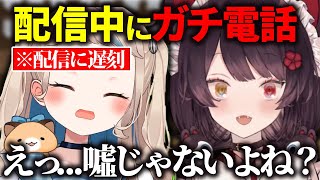 配信中にガチ電話

※配信に遅刻

えっ…嘘じゃないよね？